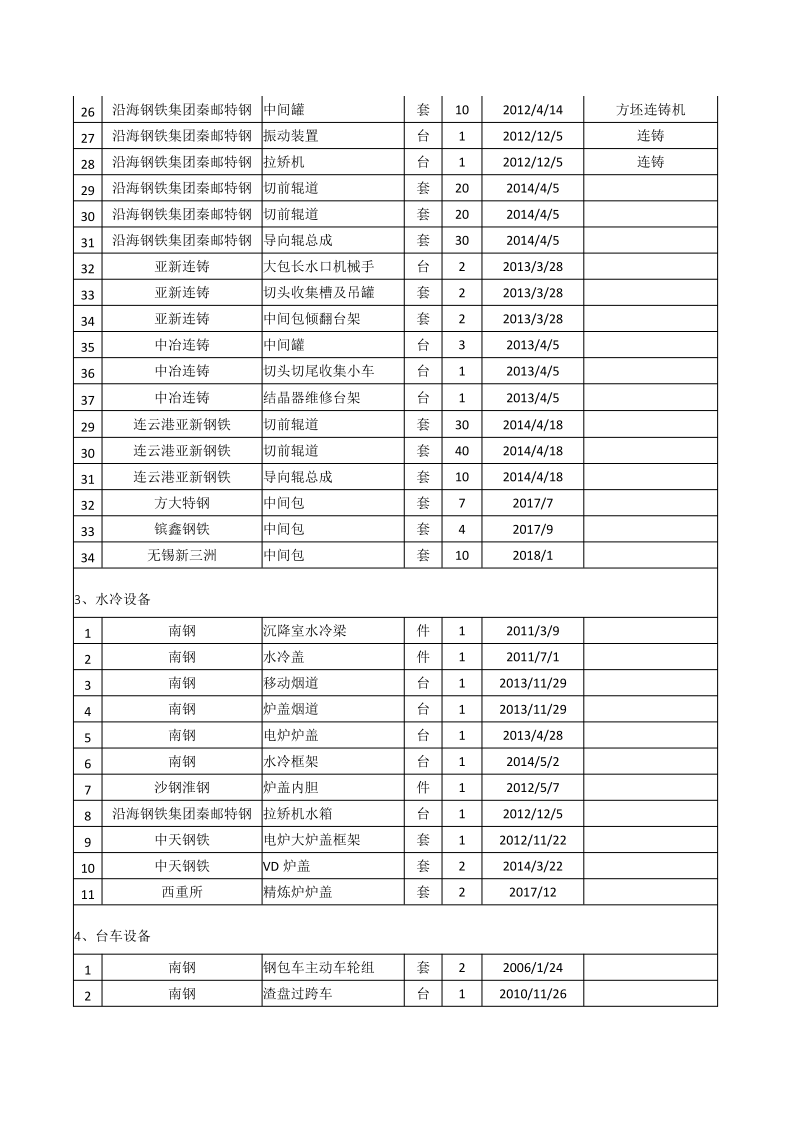 | 26 | 沿海钢铁集团秦邮特钢 | 中间罐 | 套 | 10 | 2012/4/14 | 方坯连铸机 |
|---|---|---|---|---|---|---|
| 27 | 沿海钢铁集团秦邮特钢 | 振动装置 | 台 | 1 | 2012/12/5 | 连铸 |
| 28 | 沿海钢铁集团秦邮特钢 | 拉矫机 | 台 | 1 | 2012/12/5 | 连铸 |
| 29 | 沿海钢铁集团秦邮特钢 | 切前辊道 | 套 | 20 | 2014/4/5 | |
| 30 | 沿海钢铁集团秦邮特钢 | 切前辊道 | 套 | 20 | 2014/4/5 | |
| 31 | 沿海钢铁集团秦邮特钢 | 导向辊总成 | 套 | 30 | 2014/4/5 | |
| 32 | 亚新连铸 | 大包长水口机械手 | 台 | 2 | 2013/3/28 | |
| 33 | 亚新连铸 | 切头收集槽及吊罐 | 套 | 2 | 2013/3/28 | |
| 34 | 亚新连铸 | 中间包倾翻台架 | 套 | 2 | 2013/3/28 | |
| 35 | 中冶连铸 | 中间罐 | 台 | 3 | 2013/4/5 | |
| 36 | 中冶连铸 | 切头切尾收集小车 | 台 | 1 | 2013/4/5 | |
| 37 | 中冶连铸 | 结晶器维修台架 | 台 | 1 | 2013/4/5 | |
| 29 | 连云港亚新钢铁 | 切前辊道 | 套 | 30 | 2014/4/18 | |
| 30 | 连云港亚新钢铁 | 切前辊道 | 套 | 40 | 2014/4/18 | |
| 31 | 连云港亚新钢铁 | 导向辊总成 | 套 | 10 | 2014/4/18 | |
| 32 | 方大特钢 | 中间包 | 套 | 7 | 2017/7 | |
| 33 | 镔鑫钢铁 | 中间包 | 套 | 4 | 2017/9 | |
| 34 | 无锡新三洲 | 中间包 | 套 | 10 | 2018/1 | |

3、水冷设备

| 1 | 南钢 | 沉降室水冷梁 | 件 | 1 | 2011/3/9 | |
|---|---|---|---|---|---|---|
| 2 | 南钢 | 水冷盖 | 件 | 1 | 2011/7/1 | |
| 3 | 南钢 | 移动烟道 | 台 | 1 | 2013/11/29 | |
| 4 | 南钢 | 炉盖烟道 | 台 | 1 | 2013/11/29 | |
| 5 | 南钢 | 电炉炉盖 | 台 | 1 | 2013/4/28 | |
| 6 | 南钢 | 水冷框架 | 台 | 1 | 2014/5/2 | |
| 7 | 沙钢淮钢 | 炉盖内胆 | 件 | 1 | 2012/5/7 | |
| 8 | 沿海钢铁集团秦邮特钢 | 拉矫机水箱 | 台 | 1 | 2012/12/5 | |
| 9 | 中天钢铁 | 电炉大炉盖框架 | 套 | 1 | 2012/11/22 | |
| 10 | 中天钢铁 | VD 炉盖 | 套 | 2 | 2014/3/22 | |
| 11 | 西重所 | 精炼炉炉盖 | 套 | 2 | 2017/12 | |

4、台车设备

| 1 | 南钢 | 钢包车主动车轮组 | 套 | 2 | 2006/1/24 | |
|---|---|---|---|---|---|---|
| 2 | 南钢 | 渣盘过跨车 | 台 | 1 | 2010/11/26 | |